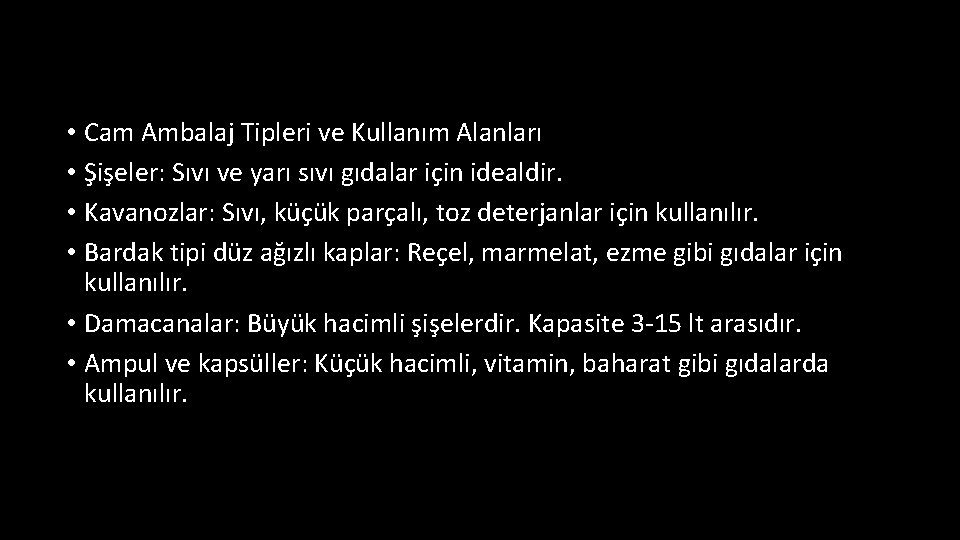 • Cam Ambalaj Tipleri ve Kullanım Alanları
• Şişeler: Sıvı ve yarı sıvı gıdalar için idealdir.
• Kavanozlar: Sıvı, küçük parçalı, toz deterjanlar için kullanılır.
• Bardak tipi düz ağızlı kaplar: Reçel, marmelat, ezme gibi gıdalar için kullanılır.
• Damacanalar: Büyük hacimli şişelerdir. Kapasite 3-15 lt arasıdır.
• Ampul ve kapsüller: Küçük hacimli, vitamin, baharat gibi gıdalarda kullanılır.